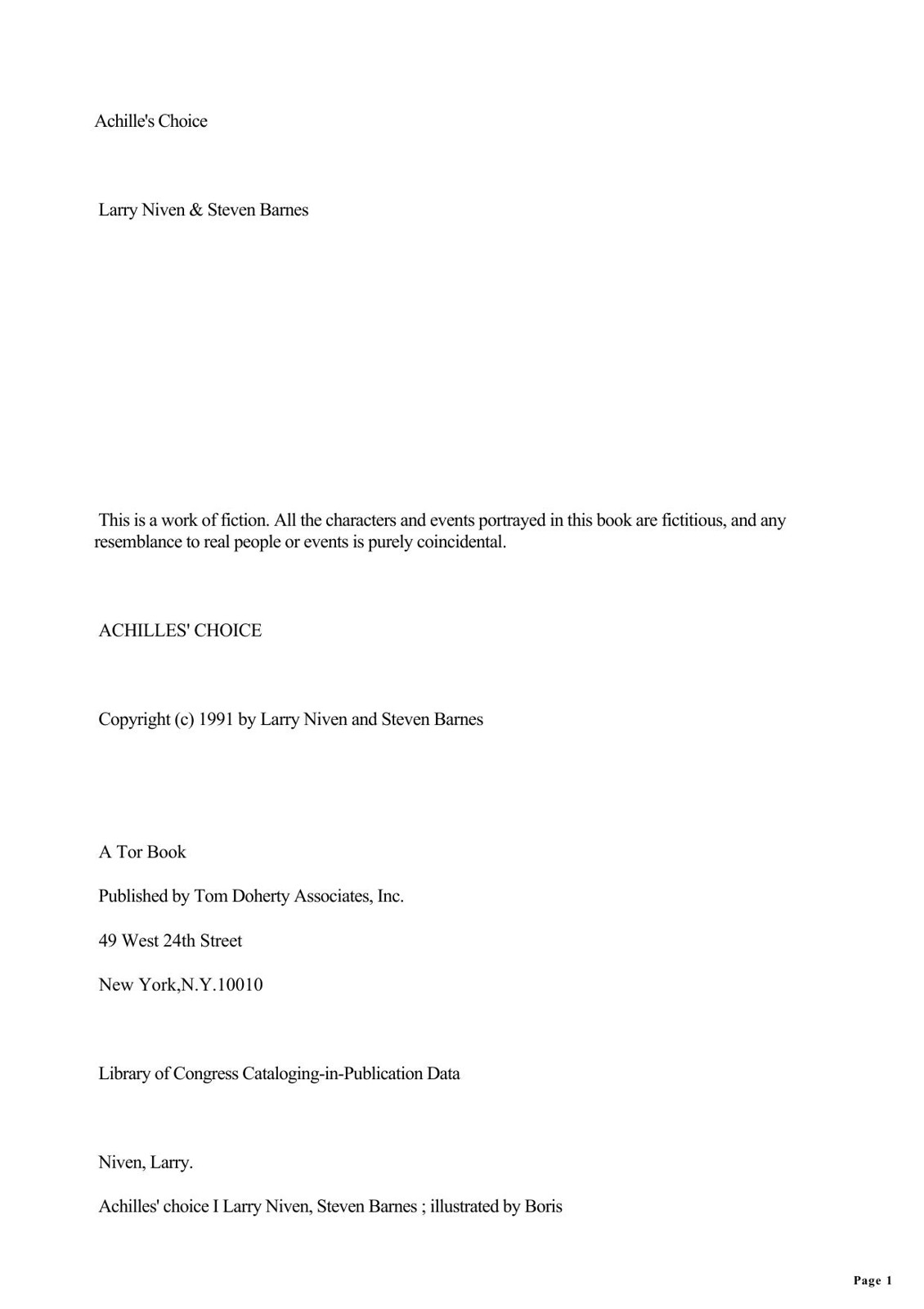 Achille's Choice

Larry Niven & Steven Barnes

This is a work of fiction. All the characters and events portrayed in this book are fictitious, and any resemblance to real people or events is purely coincidental.

ACHILLES' CHOICE

Copyright (c) 1991 by Larry Niven and Steven Barnes

A Tor Book

Published by Tom Doherty Associates, Inc.

49 West 24th Street

New York,N.Y.10010

Library of Congress Cataloging-in-Publication Data

Niven, Larry.

Achilles' choice I Larry Niven, Steven Barnes ; illustrated by Boris

Page 1